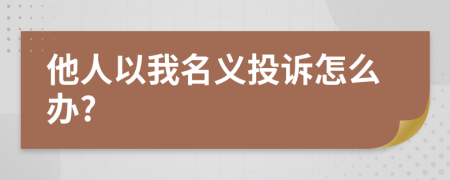 他人以我名义投诉怎么办?